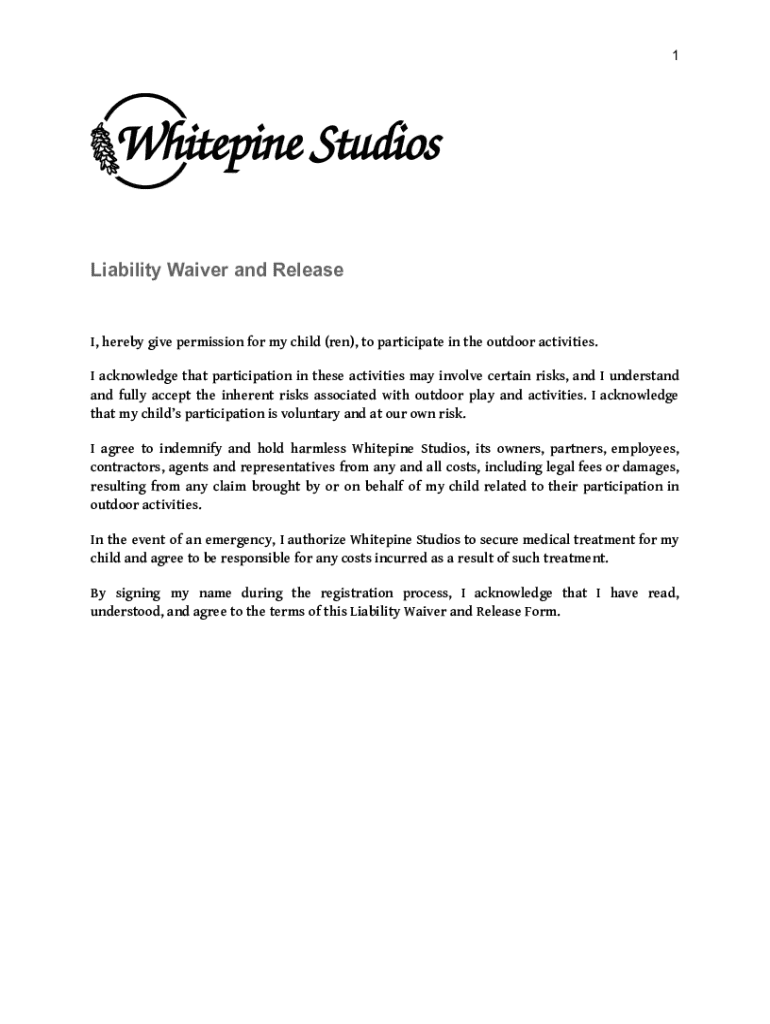 1

Whitepine Studios

Liability Waiver and Release

I, hereby give permission for my child (ren), to participate in the outdoor activities.

I acknowledge that participation in these activities may involve certain risks, and I understand and fully accept the inherent risks associated with outdoor play and activities. I acknowledge that my child's participation is voluntary and at our own risk.

I agree to indemnify and hold harmless Whitepine Studios, its owners, partners, employees, contractors, agents and representatives from any and all costs, including legal fees or damages, resulting from any claim brought by or on behalf of my child related to their participation in outdoor activities.

In the event of an emergency, I authorize Whitepine Studios to secure medical treatment for my child and agree to be responsible for any costs incurred as a result of such treatment.

By signing my name during the registration process, I acknowledge that I have read, understood, and agree to the terms of this Liability Waiver and Release Form.